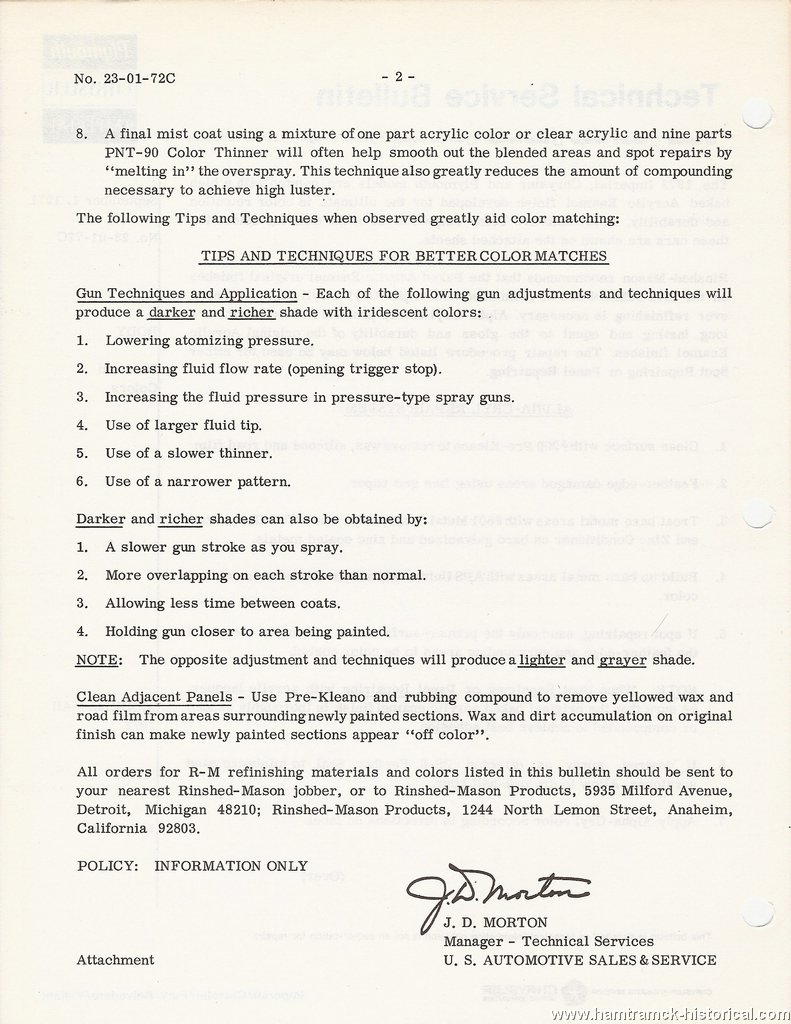 No. 23-01-72C

- 2 -

8. A final mist coat using a mixture of one part acrylic color or clear acrylic and nine parts PNT-90 Color Thinner will often help smooth out the blended areas and spot repairs by "melting in" the overspray. This technique also greatly reduces the amount of compounding necessary to achieve high luster.

The following Tips and Techniques when observed greatly aid color matching:

TIPS AND TECHNIQUES FOR BETTER COLOR MATCHES

Gun Techniques and Application - Each of the following gun adjustments and techniques will produce a darker and richer shade with iridescent colors:

1. Lowering atomizing pressure.
2. Increasing fluid flow rate (opening trigger stop).
3. Increasing the fluid pressure in pressure-type spray guns.
4. Use of larger fluid tip.
5. Use of a slower thinner.
6. Use of a narrower pattern.

Darker and richer shades can also be obtained by:

1. A slower gun stroke as you spray.
2. More overlapping on each stroke than normal.
3. Allowing less time between coats.
4. Holding gun closer to area being painted.

NOTE: The opposite adjustment and techniques will produce a lighter and grayer shade.

Clean Adjacent Panels - Use Pre-Kleano and rubbing compound to remove yellowed wax and road film from areas surrounding newly painted sections. Wax and dirt accumulation on original finish can make newly painted sections appear "off color".

All orders for R-M refinishing materials and colors listed in this bulletin should be sent to your nearest Rinshed-Mason jobber, or to Rinshed-Mason Products, 5935 Milford Avenue, Detroit, Michigan 48210; Rinshed-Mason Products, 1244 North Lemon Street, Anaheim, California 92803.

POLICY: INFORMATION ONLY

J. D. Morton
J. D. MORTON
Manager - Technical Services
U. S. AUTOMOTIVE SALES & SERVICE

Attachment

www.hamtramck-historical.com